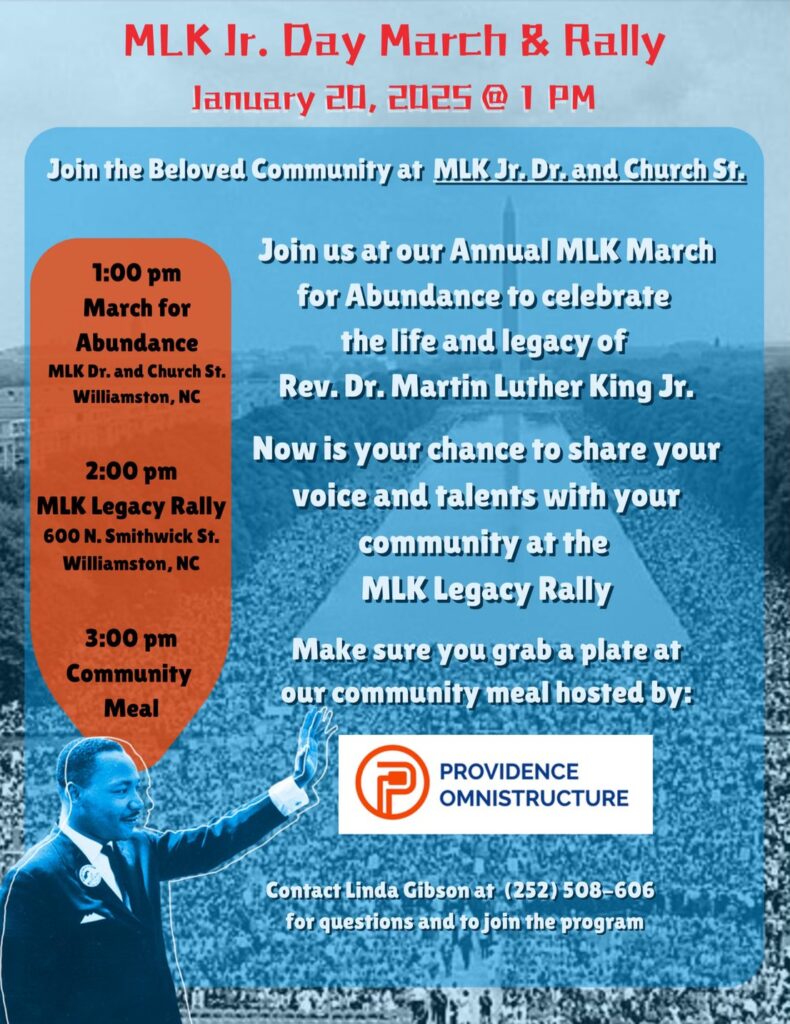 MLK Jr. Day March & Rally

January 20, 2025 @ 1 PM

Join the Beloved Community at MLK Jr. Dr. and Church St.

1:00 pm
March for Abundance
MLK Dr. and Church St.
Williamston, NC

2:00 pm
MLK Legacy Rally
600 N. Smithwick St.
Williamston, NC

3:00 pm
Community Meal

Join us at our Annual MLK March for Abundance to celebrate the life and legacy of Rev. Dr. Martin Luther King Jr.

Now is your chance to share your voice and talents with your community at the MLK Legacy Rally

Make sure you grab a plate at our community meal hosted by:

PROVIDENCE
OMNISTRUCTURE

Contact Linda Gibson at (252) 508-606 for questions and to join the program